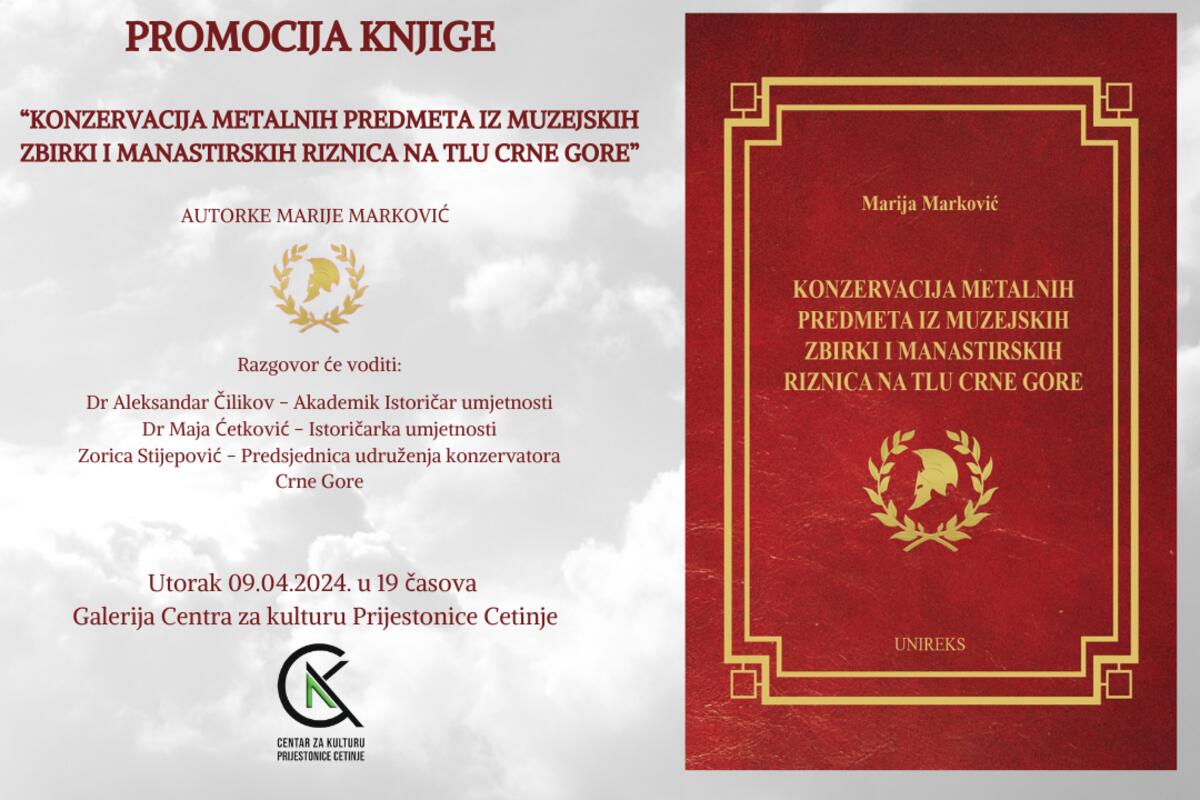 PROMOCIJA KNJIGE

"KONZERVACIJA METALNIH PREDMETA IZ MUZEJSKIH ZBIRKI I MANASTIRSKIH RIZNICA NA TLU CRNE GORE"

AUTORKE MARIJE MARKOVIĆ

Razgovor će voditi:

Dr Aleksandar Čilikov - Akademik Istoričar umjetnosti
Dr Maja Ćetković - Istoričarka umjetnosti
Zorica Stijepović - Predsjednica udruženja konzervatora Crne Gore

Utorak 09.04.2024. u 19 časova
Galerija Centra za kulturu Prijestonice Cetinje

CENTAR ZA KULTURU
PRIJESTONICE CETINJE

Marija Marković

KONZERVACIJA METALNIH PREDMETA IZ MUZEJSKIH ZBIRKI I MANASTIRSKIH RIZNICA NA TLU CRNE GORE

UNIREKS